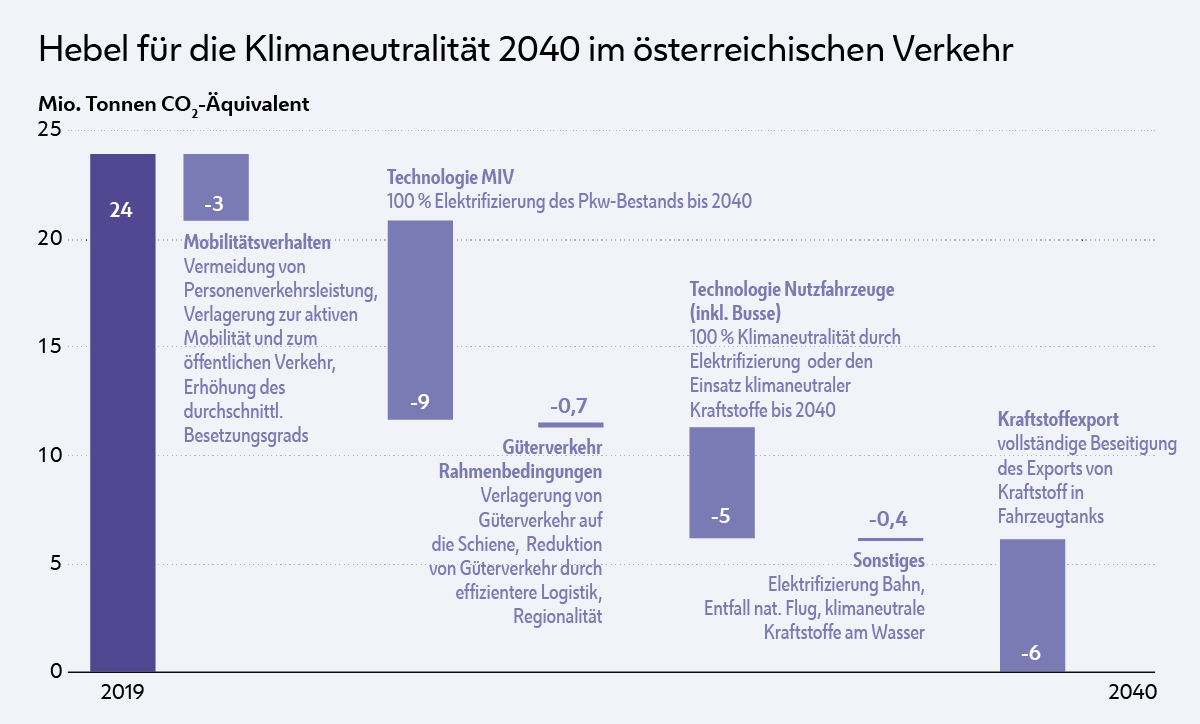 Hebel für die Klimaneutralität 2040 im österreichischen Verkehr

Mio. Tonnen $CO_2$-Äquivalent

25
20
15
10
5
0

24

-3

Mobilitätsverhalten
Vermeidung von Personenverkehrsleistung, Verlagerung zur aktiven Mobilität und zum öffentlichen Verkehr, Erhöhung des durchschnittl. Besetzungsgrads

Technologie MIV
100 % Elektrifizierung des Pkw-Bestands bis 2040

-9

-0,7

Güterverkehr Rahmenbedingungen
Verlagerung von Güterverkehr auf die Schiene, Reduktion von Güterverkehr durch effizientere Logistik, Regionalität

Technologie Nutzfahrzeuge (inkl. Busse)
100 % Klimaneutralität durch Elektrifizierung oder den Einsatz klimaneutraler Kraftstoffe bis 2040

-5

-0,4

Sonstiges
Elektrifizierung Bahn, Entfall nat. Flug, klimaneutrale Kraftstoffe am Wasser

Kraftstoffexport
vollständige Beseitigung des Exports von Kraftstoff in Fahrzeugtanks

-6

2019

2040